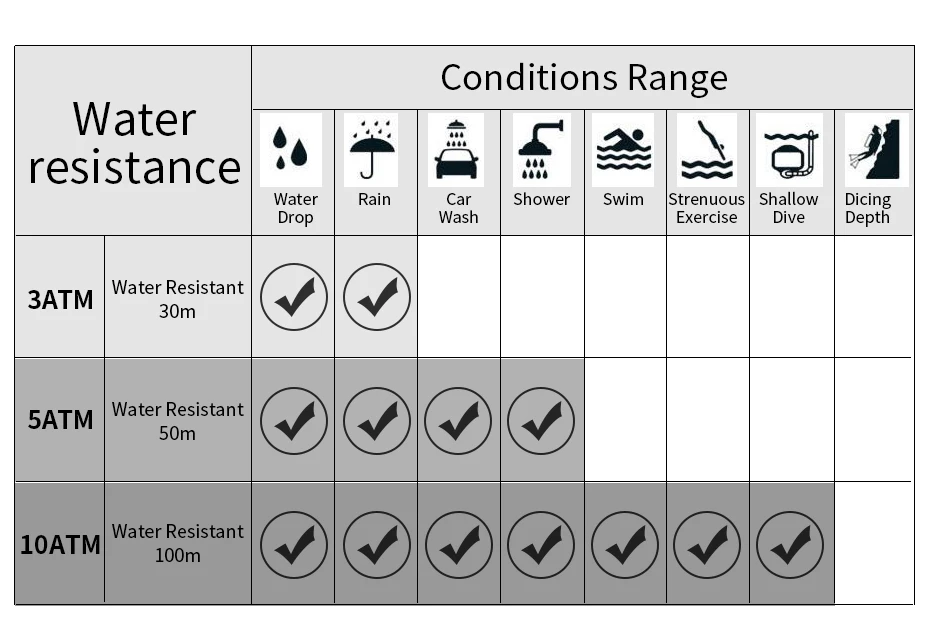 | Water resistance | | Conditions Range | | | | | | | |
|---|---|---|---|---|---|---|---|---|---|
| | | Water Drop | Rain | Car Wash | Shower | Swim | Strenuous Exercise | Shallow Dive | Dicing Depth |
| 3ATM | Water Resistant 30m | ✓ | ✓ | | | | | | |
| 5ATM | Water Resistant 50m | ✓ | ✓ | ✓ | ✓ | | | | |
| 10ATM | Water Resistant 100m | ✓ | ✓ | ✓ | ✓ | ✓ | ✓ | ✓ | |